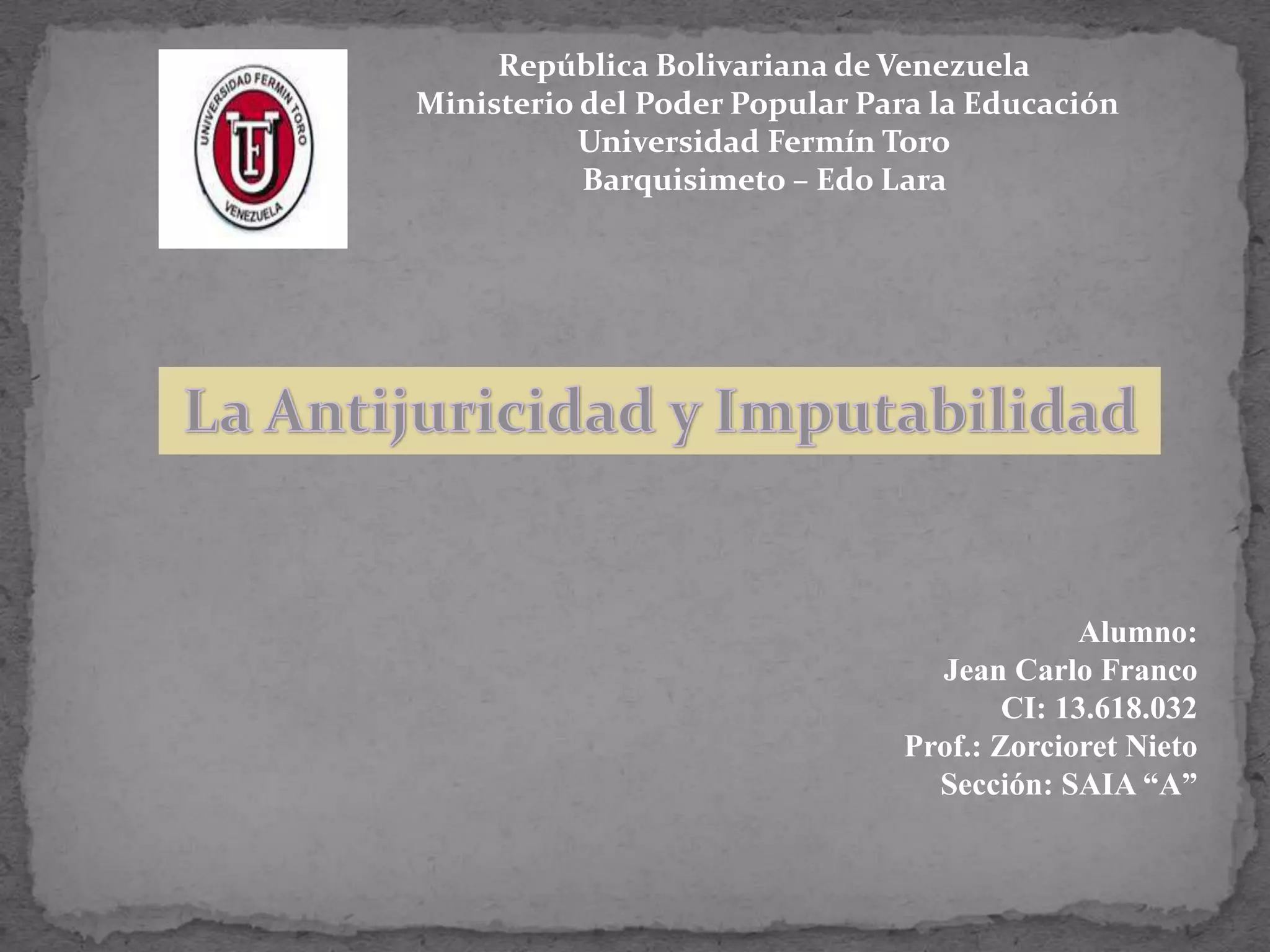 UNIVERSIDAD FERMIN TORO
UFT
VENEZUELA

República Bolivariana de Venezuela
Ministerio del Poder Popular Para la Educación
Universidad Fermín Toro
Barquisimeto – Edo Lara

La Antijuricidad y Imputabilidad

Alumno:
Jean Carlo Franco
CI: 13.618.032
Prof.: Zorcioret Nieto
Sección: SAIA “A”